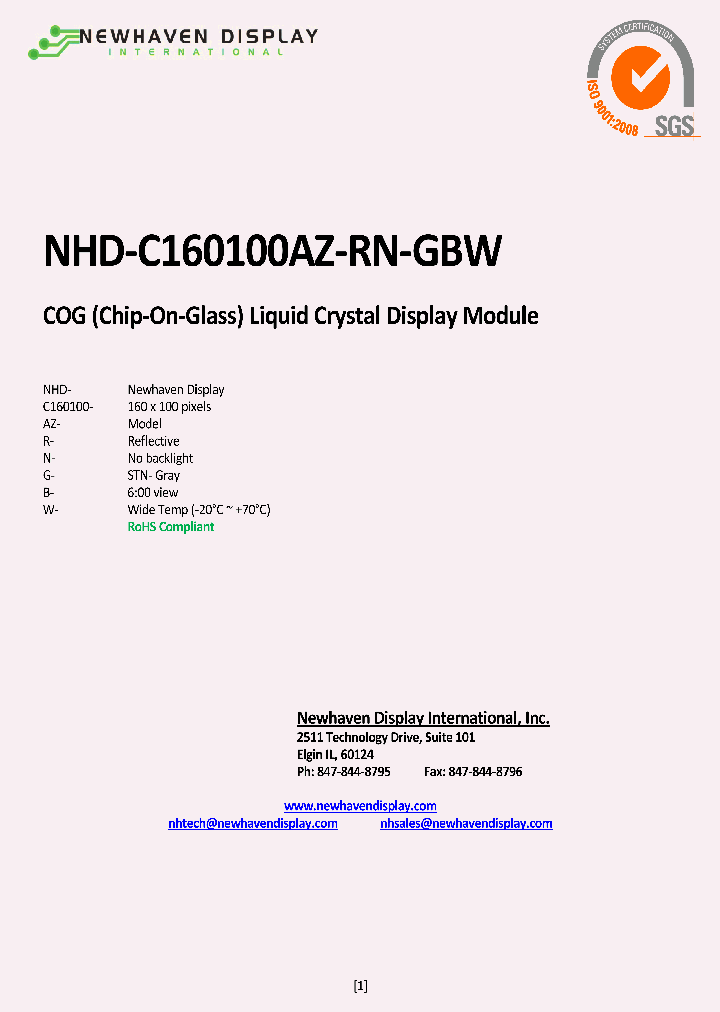 NEWHAVEN DISPLAY
INTERNATIONAL

SYSTEM CERTIFICATION
ISO 9001:2008
SGS

NHD-C160100AZ-RN-GBW

COG (Chip-On-Glass) Liquid Crystal Display Module

| | |
|---|---|
| NHD- | Newhaven Display |
| C160100- | 160 x 100 pixels |
| AZ- | Model |
| R- | Reflective |
| N- | No backlight |
| G- | STN- Gray |
| B- | 6:00 view |
| W- | Wide Temp (-20°C ~ +70°C) |
| | RoHS Compliant |

Newhaven Display International, Inc.
2511 Technology Drive, Suite 101
Elgin IL, 60124
Ph: 847-844-8795 Fax: 847-844-8796

www.newhavendisplay.com
nhtech@newhavendisplay.com nhsales@newhavendisplay.com

[1]